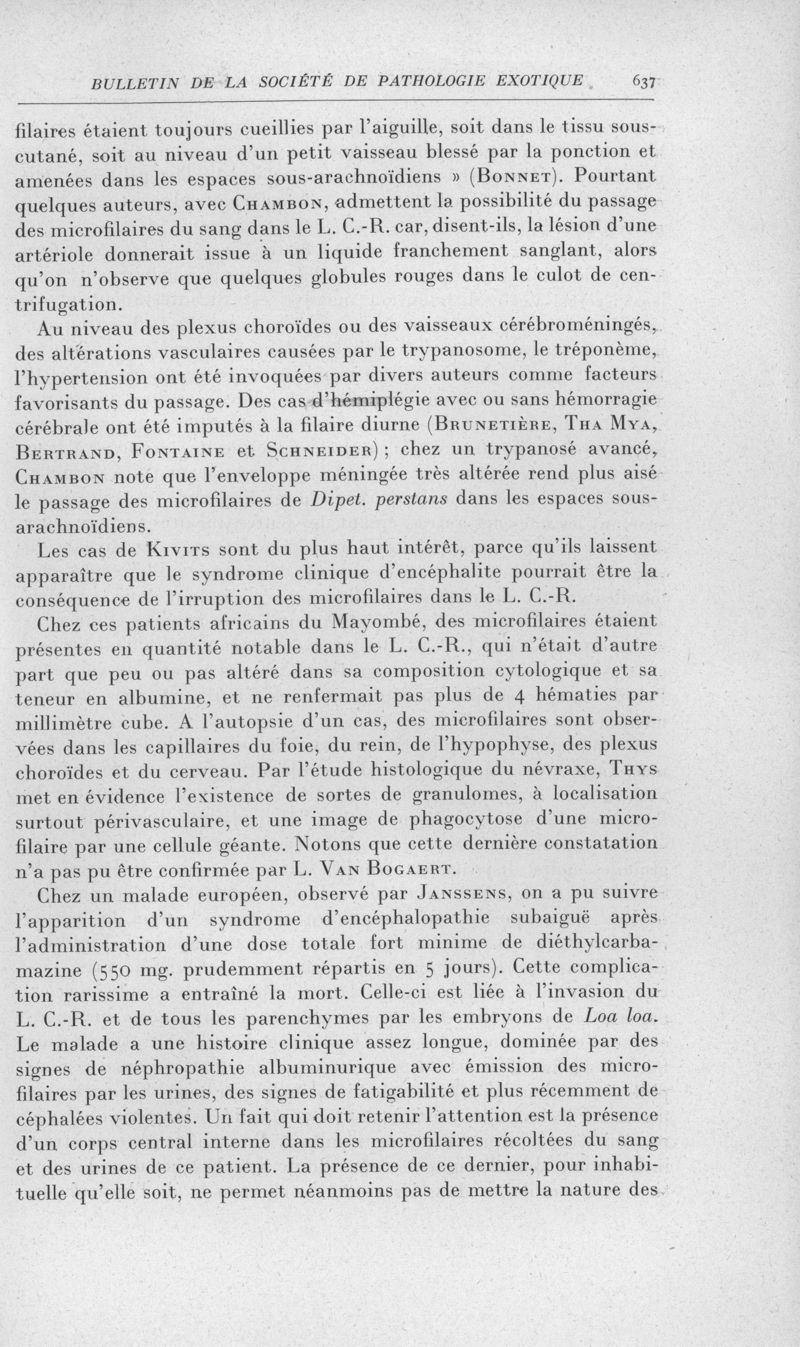 BULLETIN DE LA SOCIÉTÉ DE PATHOLOGIE EXOTIQUE 637

filaires étaient toujours cueillies par l'aiguille, soit dans le tissu sous-cutané, soit au niveau d'un petit vaisseau blessé par la ponction et amenées dans les espaces sous-arachnoïdiens » (Bonnet). Pourtant quelques auteurs, avec Chambon, admettent la possibilité du passage des microfilaires du sang dans le L. C.-R. car, disent-ils, la lésion d'une artériole donnerait issue à un liquide franchement sanglant, alors qu'on n'observe que quelques globules rouges dans le culot de centrifugation.

Au niveau des plexus choroïdes ou des vaisseaux cérébroméningés, des altérations vasculaires causées par le trypanosome, le tréponème, l'hypertension ont été invoquées par divers auteurs comme facteurs favorisants du passage. Des cas d'hémiplégie avec ou sans hémorragie cérébrale ont été imputés à la filaire diurne (Brunetière, Tha Mya, Bertrand, Fontaine et Schneider) ; chez un trypanosé avancé, Chambon note que l'enveloppe méningée très altérée rend plus aisé le passage des microfilaires de Dipet. perstans dans les espaces sous-arachnoïdiens.

Les cas de Kivits sont du plus haut intérêt, parce qu'ils laissent apparaître que le syndrome clinique d'encéphalite pourrait être la conséquence de l'irruption des microfilaires dans le L. C.-R.

Chez ces patients africains du Mayombé, des microfilaires étaient présentes en quantité notable dans le L. C.-R., qui n'était d'autre part que peu ou pas altéré dans sa composition cytologique et sa teneur en albumine, et ne renfermait pas plus de 4 hématies par millimètre cube. A l'autopsie d'un cas, des microfilaires sont observées dans les capillaires du foie, du rein, de l'hypophyse, des plexus choroïdes et du cerveau. Par l'étude histologique du névraxe, Thys met en évidence l'existence de sortes de granulomes, à localisation surtout périvasculaire, et une image de phagocytose d'une microfilaire par une cellule géante. Notons que cette dernière constatation n'a pas pu être confirmée par L. Van Bogaert.

Chez un malade européen, observé par Janssens, on a pu suivre l'apparition d'un syndrome d'encéphalopathie subaiguë après l'administration d'une dose totale fort minime de diéthylcarbamazine (550 mg. prudemment répartis en 5 jours). Cette complication rarissime a entraîné la mort. Celle-ci est liée à l'invasion du L. C.-R. et de tous les parenchymes par les embryons de Loa loa. Le malade a une histoire clinique assez longue, dominée par des signes de néphropathie albuminurique avec émission des microfilaires par les urines, des signes de fatigabilité et plus récemment de céphalées violentes. Un fait qui doit retenir l'attention est la présence d'un corps central interne dans les microfilaires récoltées du sang et des urines de ce patient. La présence de ce dernier, pour inhabituelle qu'elle soit, ne permet néanmoins pas de mettre la nature des